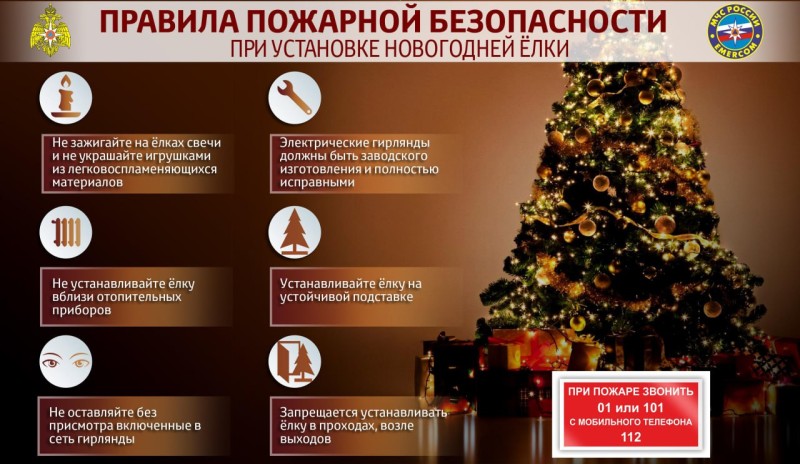 ПРАВИЛА ПОЖАРНОЙ БЕЗОПАСНОСТИ
ПРИ УСТАНОВКЕ НОВОГОДНЕЙ ЁЛКИ

МЧС РОССИИ
EMERCOM

Не зажигайте на ёлках свечи и не украшайте игрушками из легковоспламеняющихся материалов

Не устанавливайте ёлку вблизи отопительных приборов

Не оставляйте без присмотра включенные в сеть гирлянды

Электрические гирлянды должны быть заводского изготовления и полностью исправными

Устанавливайте ёлку на устойчивой подставке

Запрещается устанавливать ёлку в проходах, возле выходов

ПРИ ПОЖАРЕ ЗВОНИТЬ
01 или 101
С МОБИЛЬНОГО ТЕЛЕФОНА
112